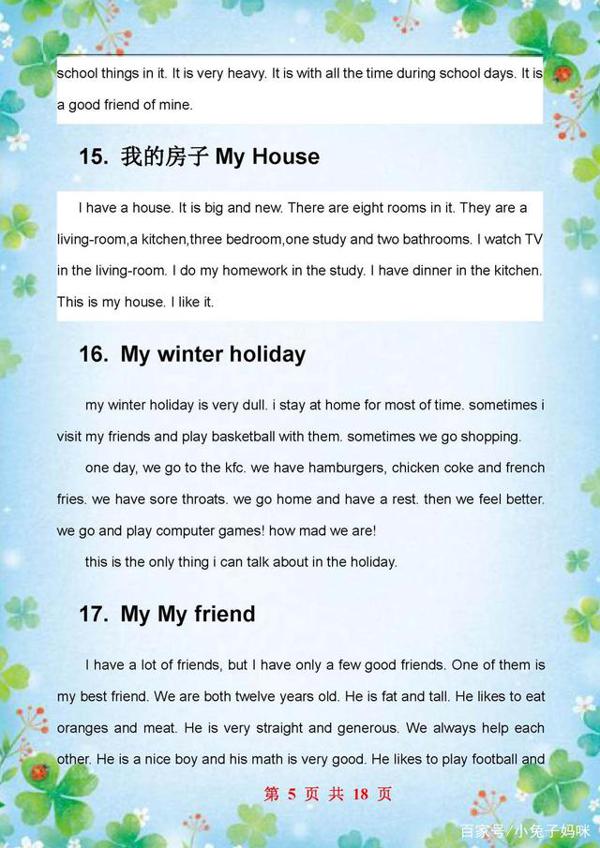 school things in it. It is very heavy. It is with all the time during school days. It is a good friend of mine.

15. 我的房子 My House

I have a house. It is big and new. There are eight rooms in it. They are a living-room,a kitchen,three bedroom,one study and two bathrooms. I watch TV in the living-room. I do my homework in the study. I have dinner in the kitchen. This is my house. I like it.

16. My winter holiday

my winter holiday is very dull. i stay at home for most of time. sometimes i visit my friends and play basketball with them. sometimes we go shopping.

one day, we go to the kfc. we have hamburgers, chicken coke and french fries. we have sore throats. we go home and have a rest. then we feel better. we go and play computer games! how mad we are!

this is the only thing i can talk about in the holiday.

17. My My friend

I have a lot of friends, but I have only a few good friends. One of them is my best friend. We are both twelve years old. He is fat and tall. He likes to eat oranges and meat. He is very straight and generous. We always help each other. He is a nice boy and his math is very good. He likes to play football and

第 5 页 共 18 页

百家号/小兔子妈咪